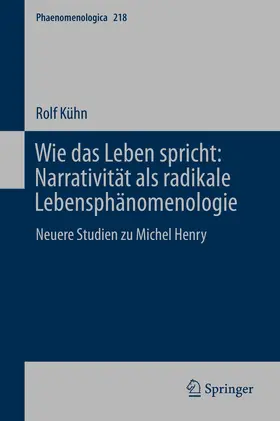 Phaenomenologica 218

Rolf Kühn

Wie das Leben spricht: Narrativität als radikale Lebensphänomenologie

Neuere Studien zu Michel Henry

Springer